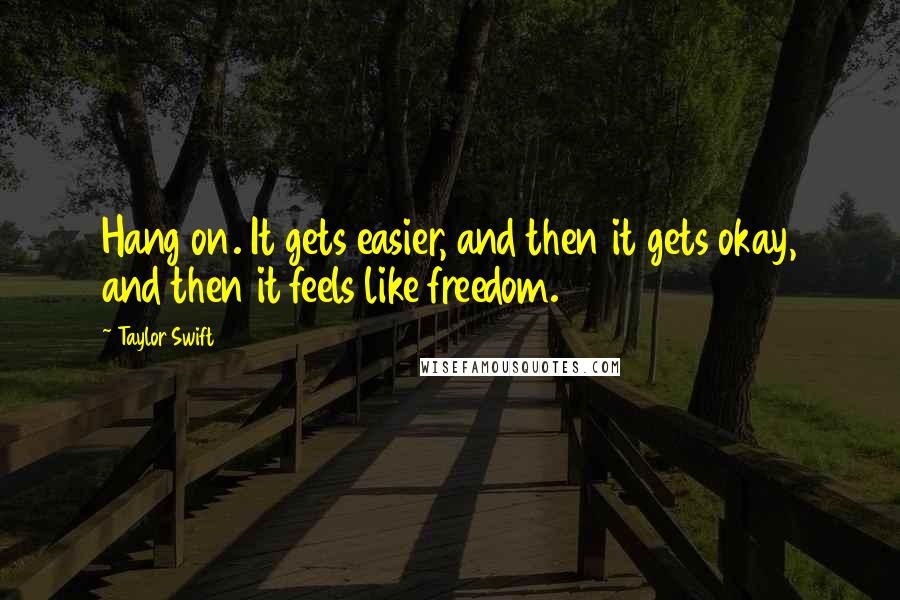 Hang on. It gets easier, and then it gets okay, and then it feels like freedom.

~ Taylor Swift

WISEFAMOUSQUOTES.COM